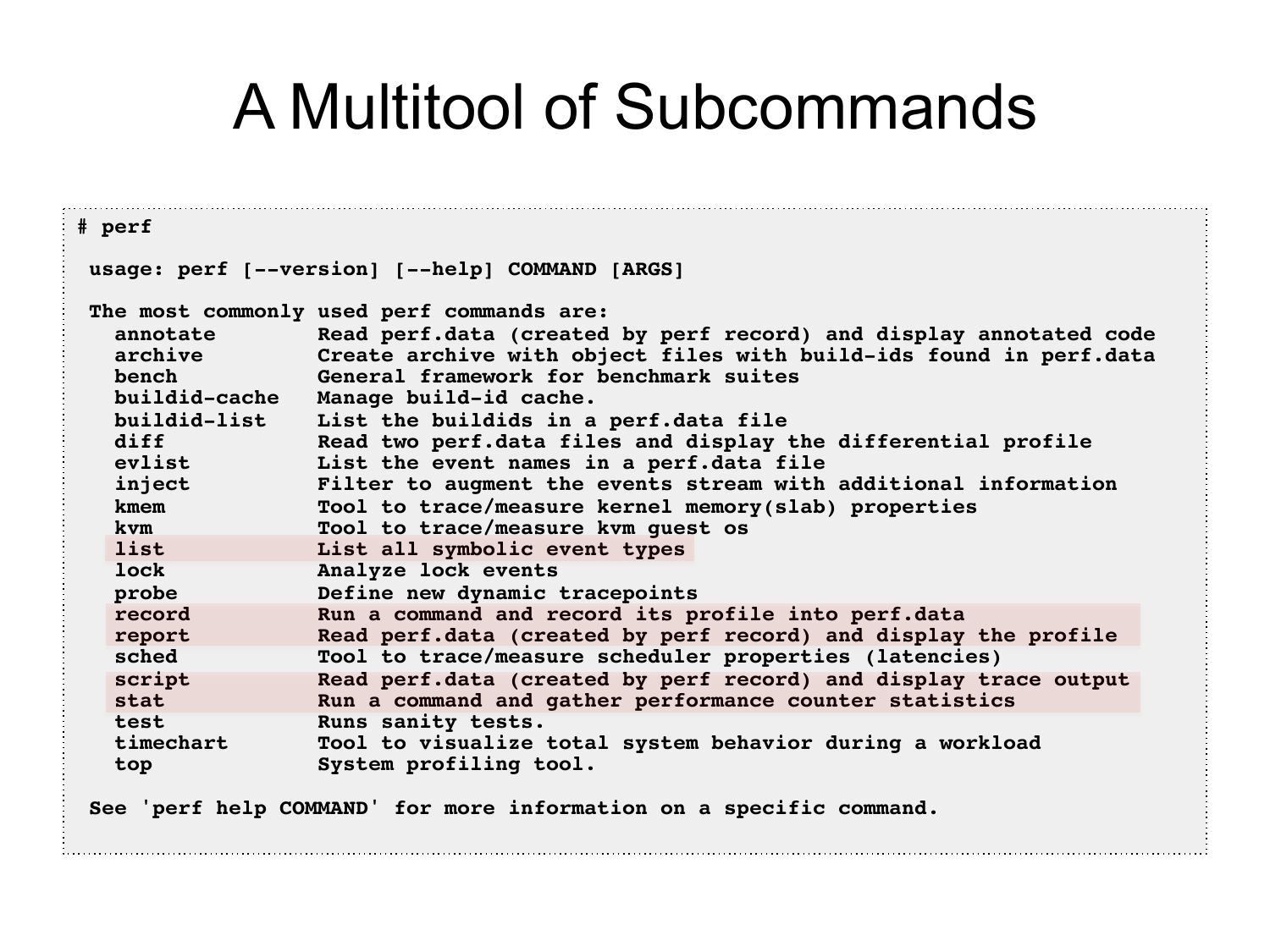 A Multitool of Subcommands

# perf

usage: perf [--version] [--help] COMMAND [ARGS]

The most commonly used perf commands are:
annotate        Read perf.data (created by perf record) and display annotated code
archive         Create archive with object files with build-ids found in perf.data
bench           General framework for benchmark suites
buildid-cache   Manage build-id cache.
buildid-list    List the buildids in a perf.data file
diff            Read two perf.data files and display the differential profile
evlist          List the event names in a perf.data file
inject          Filter to augment the events stream with additional information
kmem            Tool to trace/measure kernel memory(slab) properties
kvm             Tool to trace/measure kvm guest os
list            List all symbolic event types
lock            Analyze lock events
probe           Define new dynamic tracepoints
record          Run a command and record its profile into perf.data
report          Read perf.data (created by perf record) and display the profile
sched           Tool to trace/measure scheduler properties (latencies)
script          Read perf.data (created by perf record) and display trace output
stat            Run a command and gather performance counter statistics
test            Runs sanity tests.
timechart       Tool to visualize total system behavior during a workload
top             System profiling tool.

See 'perf help COMMAND' for more information on a specific command.